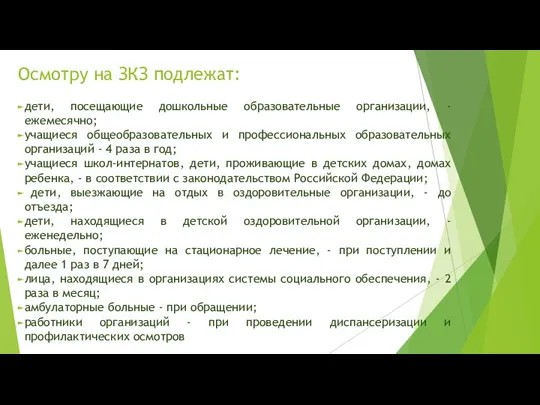 Осмотру на ЗКЗ подлежат:

дети, посещающие дошкольные образовательные организации, - ежемесячно;

учащиеся общеобразовательных и профессиональных образовательных организаций - 4 раза в год;

учащиеся школ-интернатов, дети, проживающие в детских домах, домах ребенка, - в соответствии с законодательством Российской Федерации;

дети, выезжающие на отдых в оздоровительные организации, - до отъезда;

дети, находящиеся в детской оздоровительной организации, - еженедельно;

больные, поступающие на стационарное лечение, - при поступлении и далее 1 раз в 7 дней;

лица, находящиеся в организациях системы социального обеспечения, - 2 раза в месяц;

амбулаторные больные - при обращении;

работники организаций - при проведении диспансеризации и профилактических осмотров